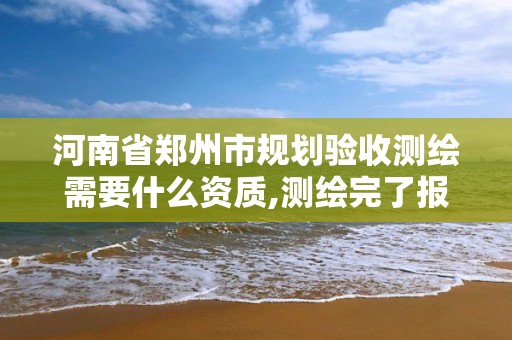 河南省郑州市规划验收测绘需要什么资质,测绘完了报